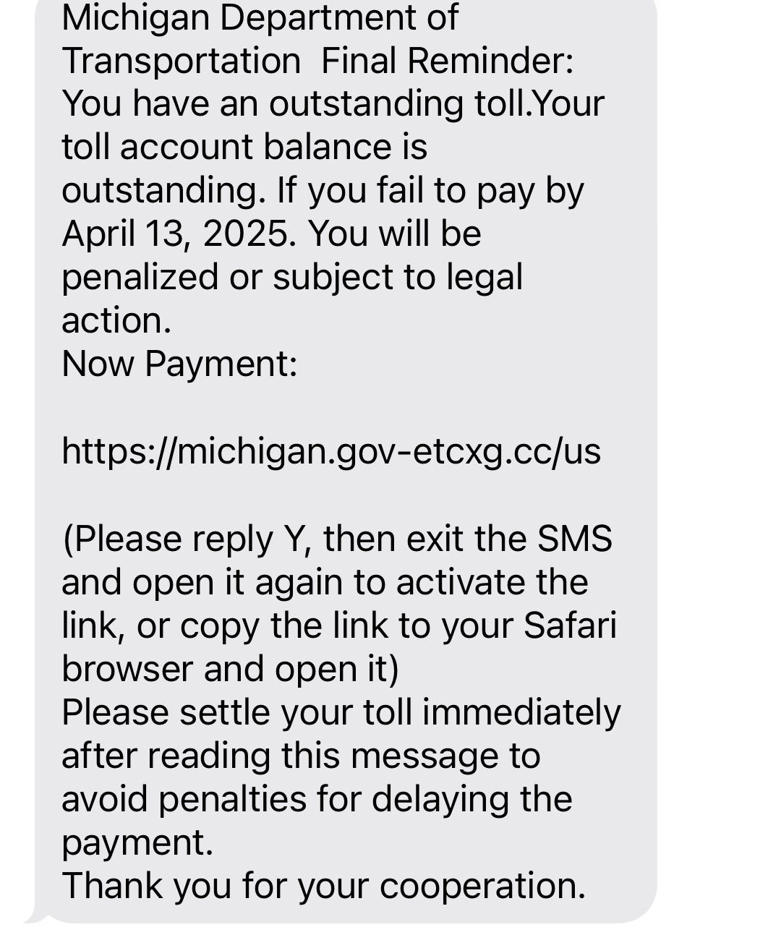 Michigan Department of Transportation  Final Reminder: You have an outstanding toll.Your toll account balance is outstanding. If you fail to pay by April 13, 2025. You will be penalized or subject to legal action.
Now Payment:

https://michigan.gov-etcxg.cc/us

(Please reply Y, then exit the SMS and open it again to activate the link, or copy the link to your Safari browser and open it)
Please settle your toll immediately after reading this message to avoid penalties for delaying the payment.
Thank you for your cooperation.